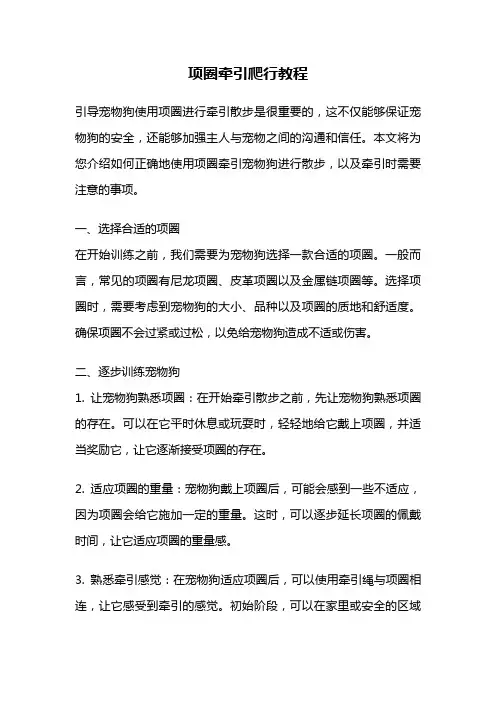 项圈牵引爬行教程

引导宠物狗使用项圈进行牵引散步是很重要的，这不仅能够保证宠物狗的安全，还能够加强主人与宠物之间的沟通和信任。本文将为您介绍如何正确地使用项圈牵引宠物狗进行散步，以及牵引时需要注意的事项。

一、选择合适的项圈
在开始训练之前，我们需要为宠物狗选择一款合适的项圈。一般而言，常见的项圈有尼龙项圈、皮革项圈以及金属链项圈等。选择项圈时，需要考虑到宠物狗的大小、品种以及项圈的质地和舒适度。确保项圈不会过紧或过松，以免给宠物狗造成不适或伤害。

二、逐步训练宠物狗
1. 让宠物狗熟悉项圈：在开始牵引散步之前，先让宠物狗熟悉项圈的存在。可以在它平时休息或玩耍时，轻轻地给它戴上项圈，并适当奖励它，让它逐渐接受项圈的存在。

2. 适应项圈的重量：宠物狗戴上项圈后，可能会感到一些不适应，因为项圈会给它施加一定的重量。这时，可以逐步延长项圈的佩戴时间，让它适应项圈的重量感。

3. 熟悉牵引感觉：在宠物狗适应项圈后，可以使用牵引绳与项圈相连，让它感受到牵引的感觉。初始阶段，可以在家里或安全的区域